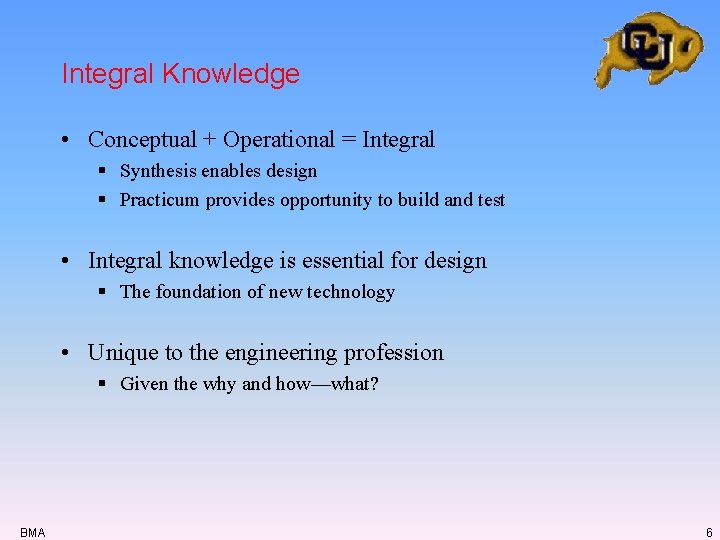 CU

Integral Knowledge

• Conceptual + Operational = Integral
  ▪ Synthesis enables design
  ▪ Practicum provides opportunity to build and test

• Integral knowledge is essential for design
  ▪ The foundation of new technology

• Unique to the engineering profession
  ▪ Given the why and how—what?

BMA

6